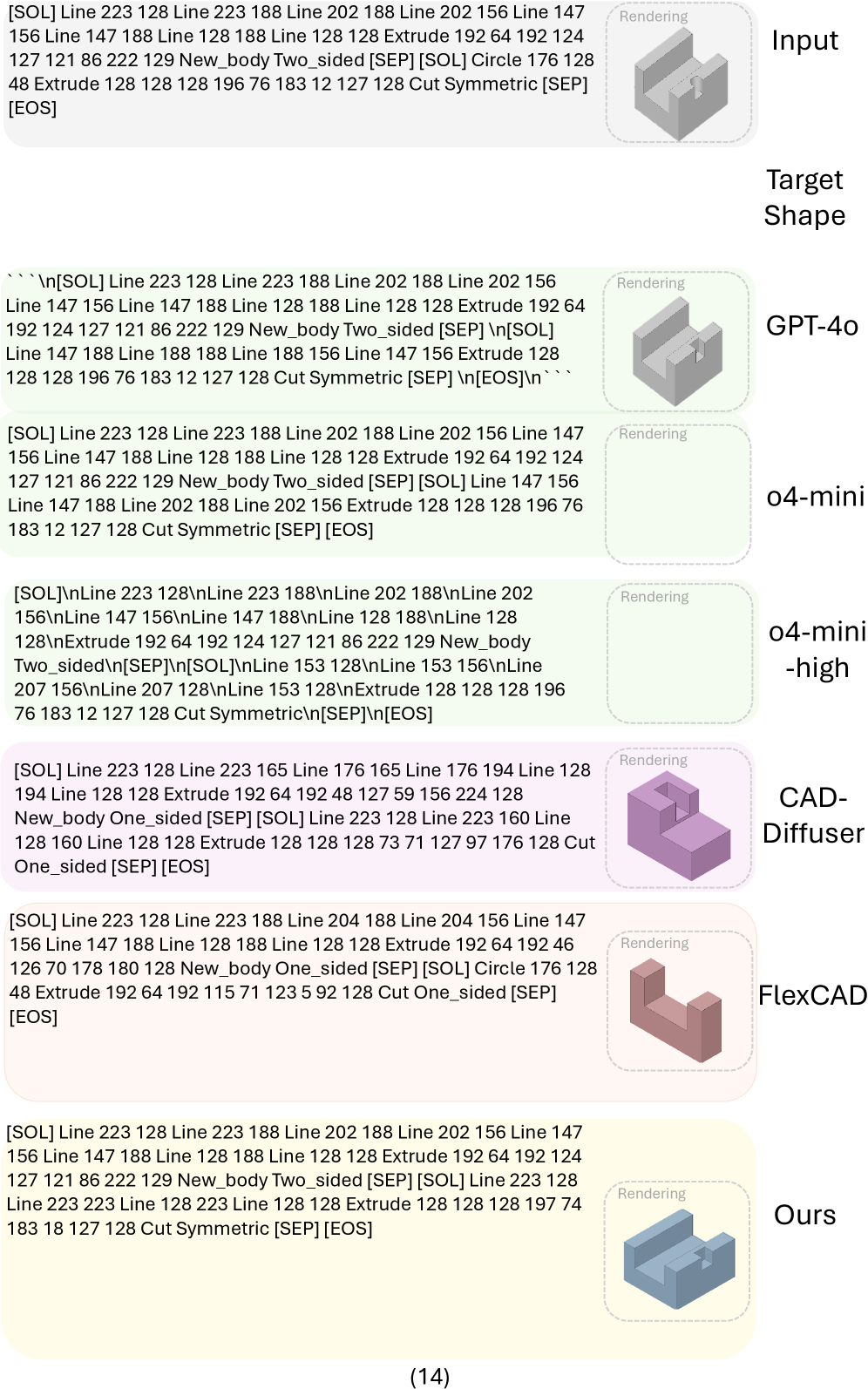 [SOL] Line 223 128 Line 223 188 Line 202 188 Line 202 156 Line 147 156 Line 147 188 Line 128 188 Line 128 128 Extrude 192 64 192 124 127 121 86 222 129 New_body Two_sided [SEP] [SOL] Circle 176 128 48 Extrude 128 128 128 196 76 183 12 127 128 Cut Symmetric [SEP] [EOS]

Rendering

Input

Target Shape

```\n[SOL] Line 223 128 Line 223 188 Line 202 188 Line 202 156 Line 147 156 Line 147 188 Line 128 188 Line 128 128 Extrude 192 64 192 124 127 121 86 222 129 New_body Two_sided [SEP] \n[SOL] Line 147 188 Line 188 188 Line 188 156 Line 147 156 Extrude 128 128 128 196 76 183 12 127 128 Cut Symmetric [SEP] \n[EOS]\n```

Rendering

GPT-4o

[SOL] Line 223 128 Line 223 188 Line 202 188 Line 202 156 Line 147 156 Line 147 188 Line 128 188 Line 128 128 Extrude 192 64 192 124 127 121 86 222 129 New_body Two_sided [SEP] [SOL] Line 147 156 Line 147 188 Line 202 188 Line 202 156 Extrude 128 128 128 196 76 183 12 127 128 Cut Symmetric [SEP] [EOS]

Rendering

o4-mini

[SOL]\nLine 223 128\nLine 223 188\nLine 202 188\nLine 202 156\nLine 147 156\nLine 147 188\nLine 128 188\nLine 128 128\nExtrude 192 64 192 124 127 121 86 222 129 New_body Two_sided\n[SEP]\n[SOL]\nLine 153 128\nLine 153 156\nLine 207 156\nLine 207 128\nLine 153 128\nExtrude 128 128 128 196 76 183 12 127 128 Cut Symmetric\n[SEP]\n[EOS]

Rendering

o4-mini -high

[SOL] Line 223 128 Line 223 165 Line 176 165 Line 176 194 Line 128 194 Line 128 128 Extrude 192 64 192 48 127 59 156 224 128 New_body One_sided [SEP] [SOL] Line 223 128 Line 223 160 Line 128 160 Line 128 128 Extrude 128 128 128 73 71 127 97 176 128 Cut One_sided [SEP] [EOS]

Rendering

CAD-Diffuser

[SOL] Line 223 128 Line 223 188 Line 204 188 Line 204 156 Line 147 156 Line 147 188 Line 128 188 Line 128 128 Extrude 192 64 192 46 126 70 178 180 128 New_body One_sided [SEP] [SOL] Circle 176 128 48 Extrude 192 64 192 115 71 123 5 92 128 Cut One_sided [SEP] [EOS]

Rendering

FlexCAD

[SOL] Line 223 128 Line 223 188 Line 202 188 Line 202 156 Line 147 156 Line 147 188 Line 128 188 Line 128 128 Extrude 192 64 192 124 127 121 86 222 129 New_body Two_sided [SEP] [SOL] Line 223 128 Line 223 223 Line 128 223 Line 128 128 Extrude 128 128 128 197 74 183 18 127 128 Cut Symmetric [SEP] [EOS]

Rendering

Ours

(14)